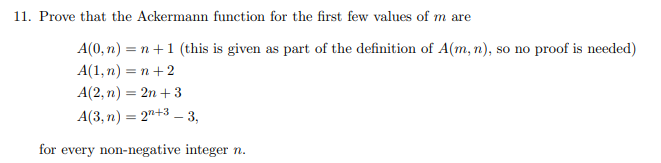 11. Prove that the Ackermann function for the first few values of $m$ are

$A(0, n) = n + 1$ (this is given as part of the definition of $A(m, n)$, so no proof is needed)
$A(1, n) = n + 2$
$A(2, n) = 2n + 3$
$A(3, n) = 2^{n+3} - 3,$

for every non-negative integer $n$.